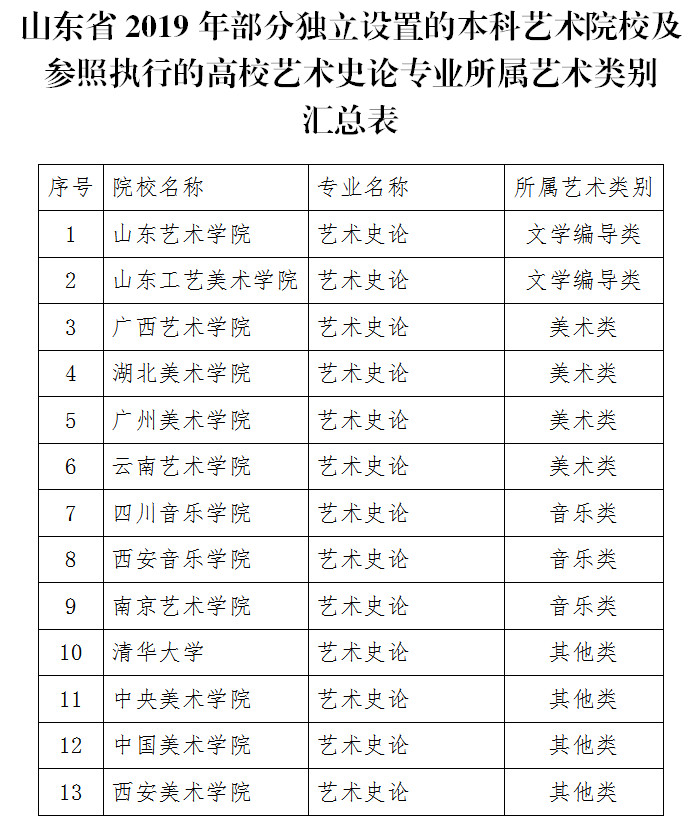 山东省 2019 年部分独立设置的本科艺术院校及参照执行的高校艺术史论专业所属艺术类别汇总表

| 序号 | 院校名称 | 专业名称 | 所属艺术类别 |
|---|---|---|---|
| 1 | 山东艺术学院 | 艺术史论 | 文学编导类 |
| 2 | 山东工艺美术学院 | 艺术史论 | 文学编导类 |
| 3 | 广西艺术学院 | 艺术史论 | 美术类 |
| 4 | 湖北美术学院 | 艺术史论 | 美术类 |
| 5 | 广州美术学院 | 艺术史论 | 美术类 |
| 6 | 云南艺术学院 | 艺术史论 | 美术类 |
| 7 | 四川音乐学院 | 艺术史论 | 音乐类 |
| 8 | 西安音乐学院 | 艺术史论 | 音乐类 |
| 9 | 南京艺术学院 | 艺术史论 | 音乐类 |
| 10 | 清华大学 | 艺术史论 | 其他类 |
| 11 | 中央美术学院 | 艺术史论 | 其他类 |
| 12 | 中国美术学院 | 艺术史论 | 其他类 |
| 13 | 西安美术学院 | 艺术史论 | 其他类 |